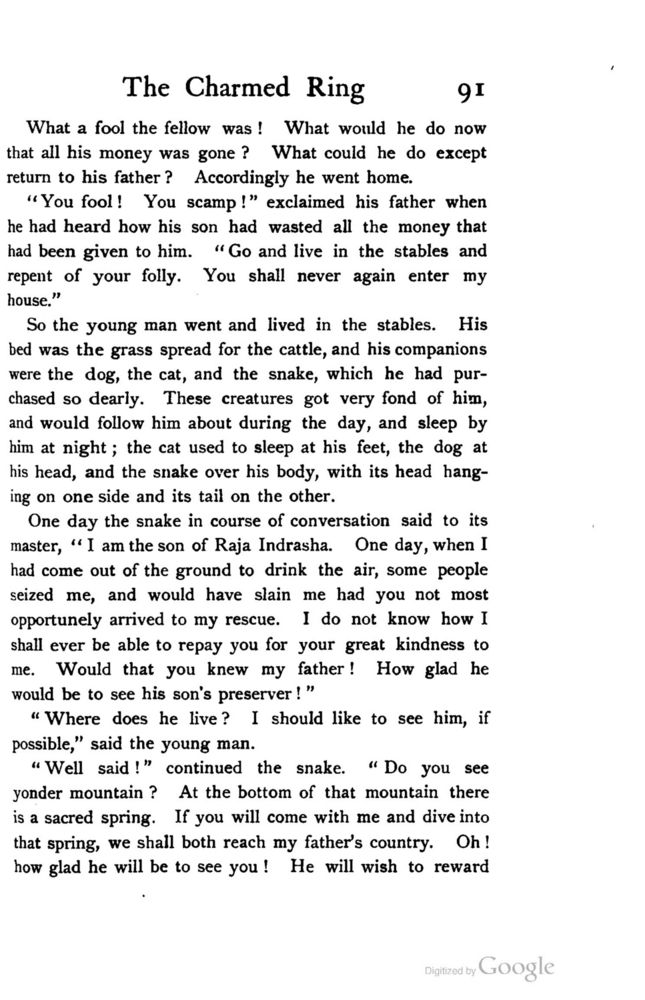 The Charmed Ring 91

What a fool the fellow was! What would he do now that all his money was gone? What could he do except return to his father? Accordingly he went home.

"You fool! You scamp!" exclaimed his father when he had heard how his son had wasted all the money that had been given to him. "Go and live in the stables and repent of your folly. You shall never again enter my house."

So the young man went and lived in the stables. His bed was the grass spread for the cattle, and his companions were the dog, the cat, and the snake, which he had purchased so dearly. These creatures got very fond of him, and would follow him about during the day, and sleep by him at night; the cat used to sleep at his feet, the dog at his head, and the snake over his body, with its head hanging on one side and its tail on the other.

One day the snake in course of conversation said to its master, "I am the son of Raja Indrasha. One day, when I had come out of the ground to drink the air, some people seized me, and would have slain me had you not most opportunely arrived to my rescue. I do not know how I shall ever be able to repay you for your great kindness to me. Would that you knew my father! How glad he would be to see his son's preserver!"

"Where does he live? I should like to see him, if possible," said the young man.

"Well said!" continued the snake. "Do you see yonder mountain? At the bottom of that mountain there is a sacred spring. If you will come with me and dive into that spring, we shall both reach my father's country. Oh! how glad he will be to see you! He will wish to reward

Digitized by Google